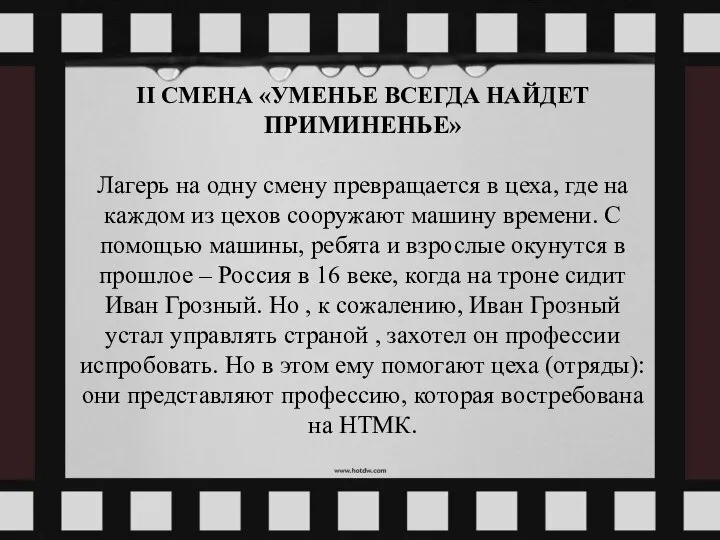 II СМЕНА «УМЕНЬЕ ВСЕГДА НАЙДЕТ ПРИМИНЕНЬЕ»

Лагерь на одну смену превращается в цеха, где на каждом из цехов сооружают машину времени. С помощью машины, ребята и взрослые окунутся в прошлое – Россия в 16 веке, когда на троне сидит Иван Грозный. Но , к сожалению, Иван Грозный устал управлять страной , захотел он профессии испробовать. Но в этом ему помогают цеха (отряды): они представляют профессию, которая востребована на НТМК.

www.hotdw.com